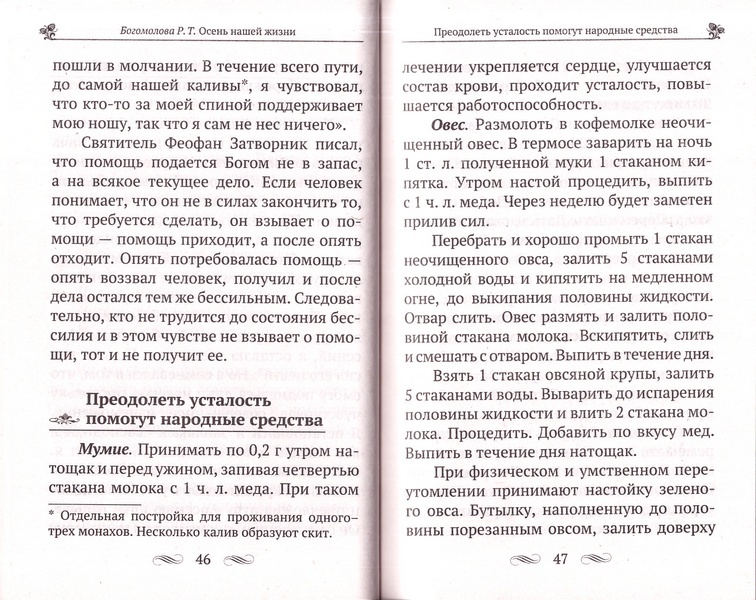 Богомолова Р. Т. Осень нашей жизни

пошли в молчании. В течение всего пути, до самой нашей каливы*, я чувствовал, что кто-то за моей спиной поддерживает мою ношу, так что я сам не нес ничего».

Святитель Феофан Затворник писал, что помощь подается Богом не в запас, а на всякое текущее дело. Если человек понимает, что он не в силах закончить то, что требуется сделать, он взывает о помощи — помощь приходит, а после опять отходит. Опять потребовалась помощь — опять воззвал человек, получил и после дела остался тем же бессильным. Следовательно, кто не трудится до состояния бессилия и в этом чувстве не взывает о помощи, тот и не получит ее.

Преодолеть усталость помогут народные средства

Мумие. Принимать по 0,2 г утром натощак и перед ужином, запивая четвертью стакана молока с 1 ч. л. меда. При таком

* Отдельная постройка для проживания одного-трех монахов. Несколько калив образуют скит.

46

Преодолеть усталость помогут народные средства

лечении укрепляется сердце, улучшается состав крови, проходит усталость, повышается работоспособность.

Овес. Размолоть в кофемолке неочищенный овес. В термосе заварить на ночь 1 ст. л. полученной муки 1 стаканом кипятка. Утром настой процедить, выпить с 1 ч. л. меда. Через неделю будет заметен прилив сил.

Перебрать и хорошо промыть 1 стакан неочищенного овса, залить 5 стаканами холодной воды и кипятить на медленном огне, до выкипания половины жидкости. Отвар слить. Овес размять и залить половиной стакана молока. Вскипятить, слить и смешать с отваром. Выпить в течение дня.

Взять 1 стакан овсяной крупы, залить 5 стаканами воды. Выварить до испарения половины жидкости и влить 2 стакана молока. Процедить. Добавить по вкусу мед. Выпить в течение дня натощак.

При физическом и умственном переутомлении принимают настойку зеленого овса. Бутылку, наполненную до половины порезанным овсом, залить доверху

47